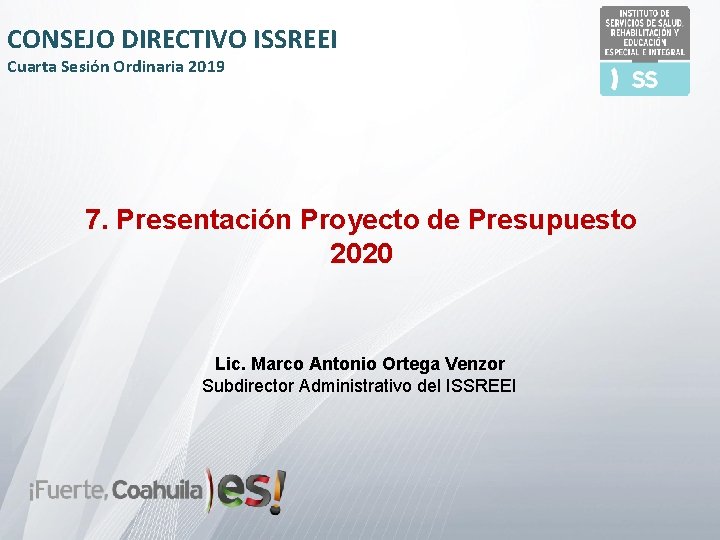 CONSEJO DIRECTIVO ISSREEI
Cuarta Sesión Ordinaria 2019

INSTITUTO DE SERVICIOS DE SALUD, REHABILITACIÓN Y EDUCACIÓN ESPECIAL E INTEGRAL
SS

7. Presentación Proyecto de Presupuesto 2020

Lic. Marco Antonio Ortega Venzor
Subdirector Administrativo del ISSREEI

¡Fuerte, Coahuila es!